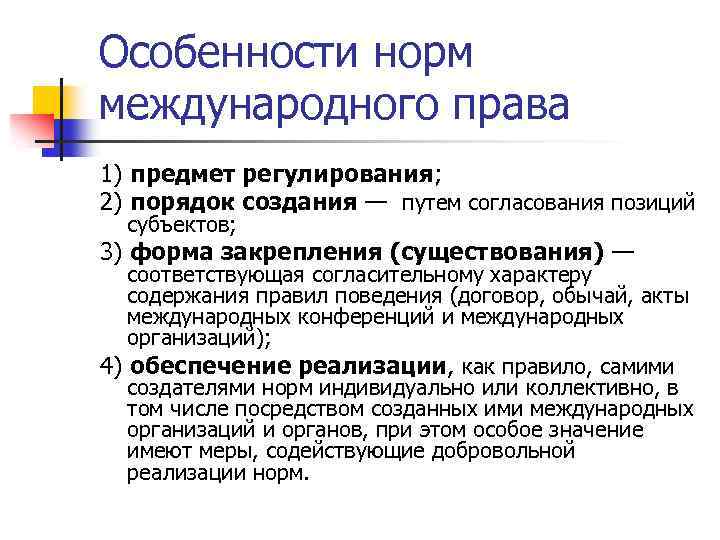 Особенности норм международного права

1) предмет регулирования;

2) порядок создания — путем согласования позиций субъектов;

3) форма закрепления (существования) — соответствующая согласительному характеру содержания правил поведения (договор, обычай, акты международных конференций и международных организаций);

4) обеспечение реализации, как правило, самими создателями норм индивидуально или коллективно, в том числе посредством созданных ими международных организаций и органов, при этом особое значение имеют меры, содействующие добровольной реализации норм.